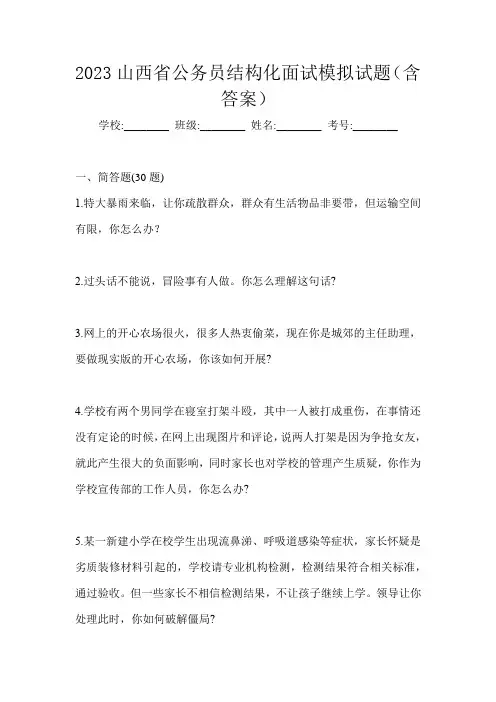 2023 山西省公务员结构化面试模拟试题（含答案）

学校:________ 班级:________ 姓名:________ 考号:________

一、简答题(30 题)

1.特大暴雨来临，让你疏散群众，群众有生活物品非要带，但运输空间有限，你怎么办?

2.过头话不能说，冒险事有人做。你怎么理解这句话?

3.网上的开心农场很火，很多人热衷偷菜，现在你是城郊的主任助理，要做现实版的开心农场，你该如何开展?

4.学校有两个男同学在寝室打架斗殴，其中一人被打成重伤，在事情还没有定论的时候，在网上出现图片和评论，说两人打架是因为争抢女友，就此产生很大的负面影响，同时家长也对学校的管理产生质疑，你作为学校宣传部的工作人员，你怎么办?

5.某一新建小学在校学生出现流鼻涕、呼吸道感染等症状，家长怀疑是劣质装修材料引起的，学校请专业机构检测，检测结果符合相关标准，通过验收。但一些家长不相信检测结果，不让孩子继续上学。领导让你处理此时，你如何破解僵局?